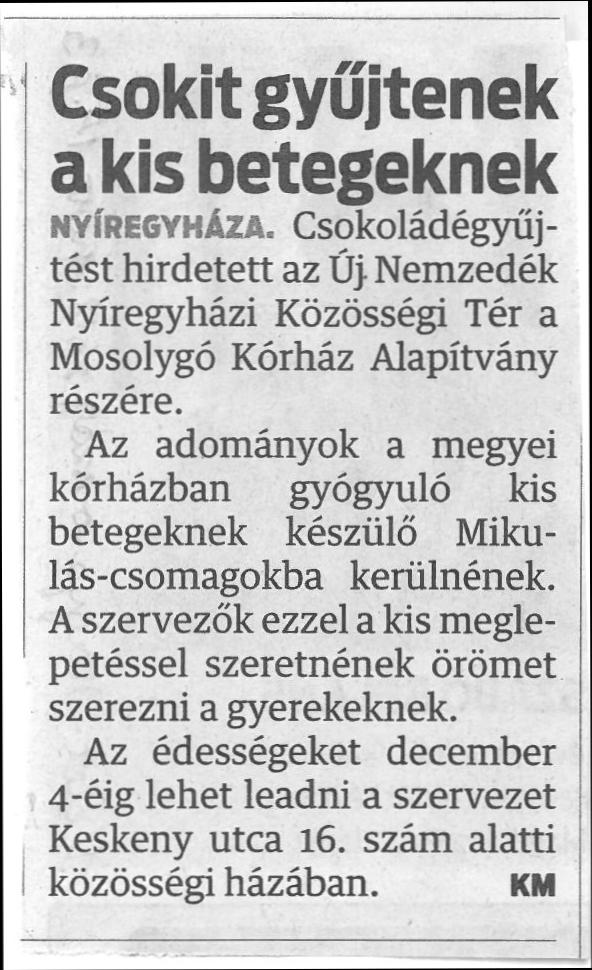 Csokit gyűjtenek a kis betegeknek

NYÍREGYHÁZA. Csokoládégyűjtést hirdetett az Új Nemzedék Nyíregyházi Közösségi Tér a Mosolygó Kórház Alapítvány részére.

Az adományok a megyei kórházban gyógyuló kis betegeknek készülő Mikulás-csomagokba kerülnének. A szervezők ezzel a kis meglepetéssel szeretnének örömet szerezni a gyerekeknek.

Az édességeket december 4-éig lehet leadni a szervezet Keskeny utca 16. szám alatti közösségi házában. KM